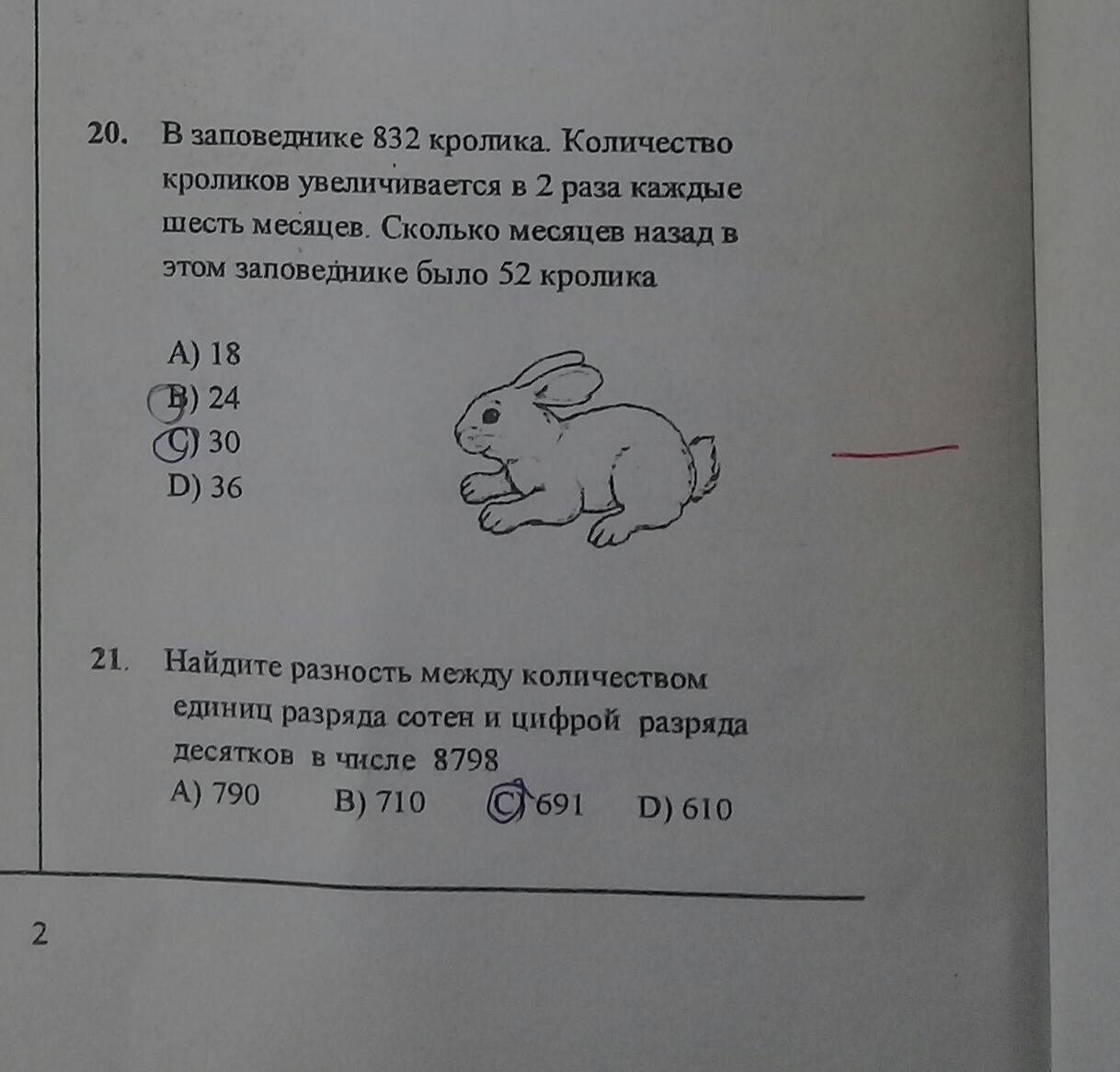 20. В заповеднике 832 кролика. Количество кроликов увеличивается в 2 раза каждые шесть месяцев. Сколько месяцев назад в этом заповеднике было 52 кролика

A) 18
B) 24
C) 30
D) 36

21. Найдите разность между количеством единиц разряда сотен и цифрой разряда десятков в числе 8798

A) 790    B) 710    C) 691    D) 610

2